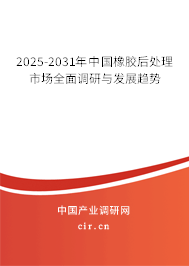 2025-2031年中国橡胶后处理市场全面调研与发展趋势

中国产业调研网
cir.cn